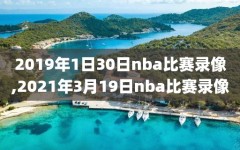 2019年1日30日nba比赛录像,2021年3月19日nba比赛录像